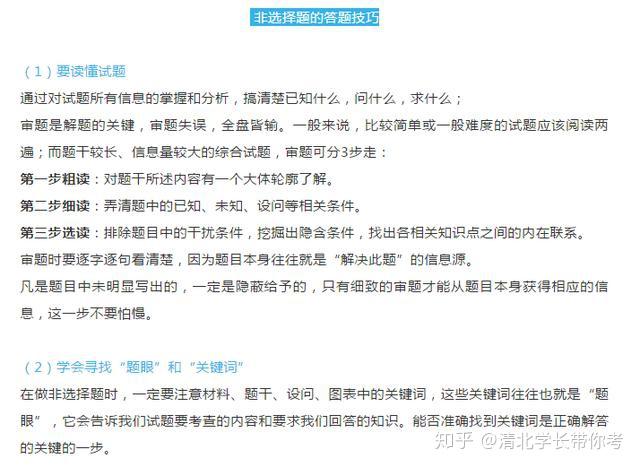 非选择题的答题技巧

（1）要读懂试题

通过对试题所有信息的掌握和分析，搞清楚已知什么，问什么，求什么；

审题是解题的关键，审题失误，全盘皆输。一般来说，比较简单或一般难度的试题应该阅读两遍；而题干较长、信息量较大的综合试题，审题可分3步走：

第一步粗读：对题干所述内容有一个大体轮廓了解。

第二步细读：弄清题中的已知、未知、设问等相关条件。

第三步选读：排除题目中的干扰条件，挖掘出隐含条件，找出各相关知识点之间的内在联系。

审题时要逐字逐句看清楚，因为题目本身往往就是“解决此题”的信息源。

凡是题目中未明显写出的，一定是隐蔽给予的，只有细致的审题才能从题目本身获得相应的信息，这一步不要怕慢。

（2）学会寻找“题眼”和“关键词”

在做非选择题时，一定要注意材料、题干、设问、图表中的关键词，这些关键词往往也就是“题眼”，它会告诉我们试题要考查的内容和要求我们回答的知识。能否准确找到关键词是正确解答的关键的一步。

知乎 @清北学长带你考